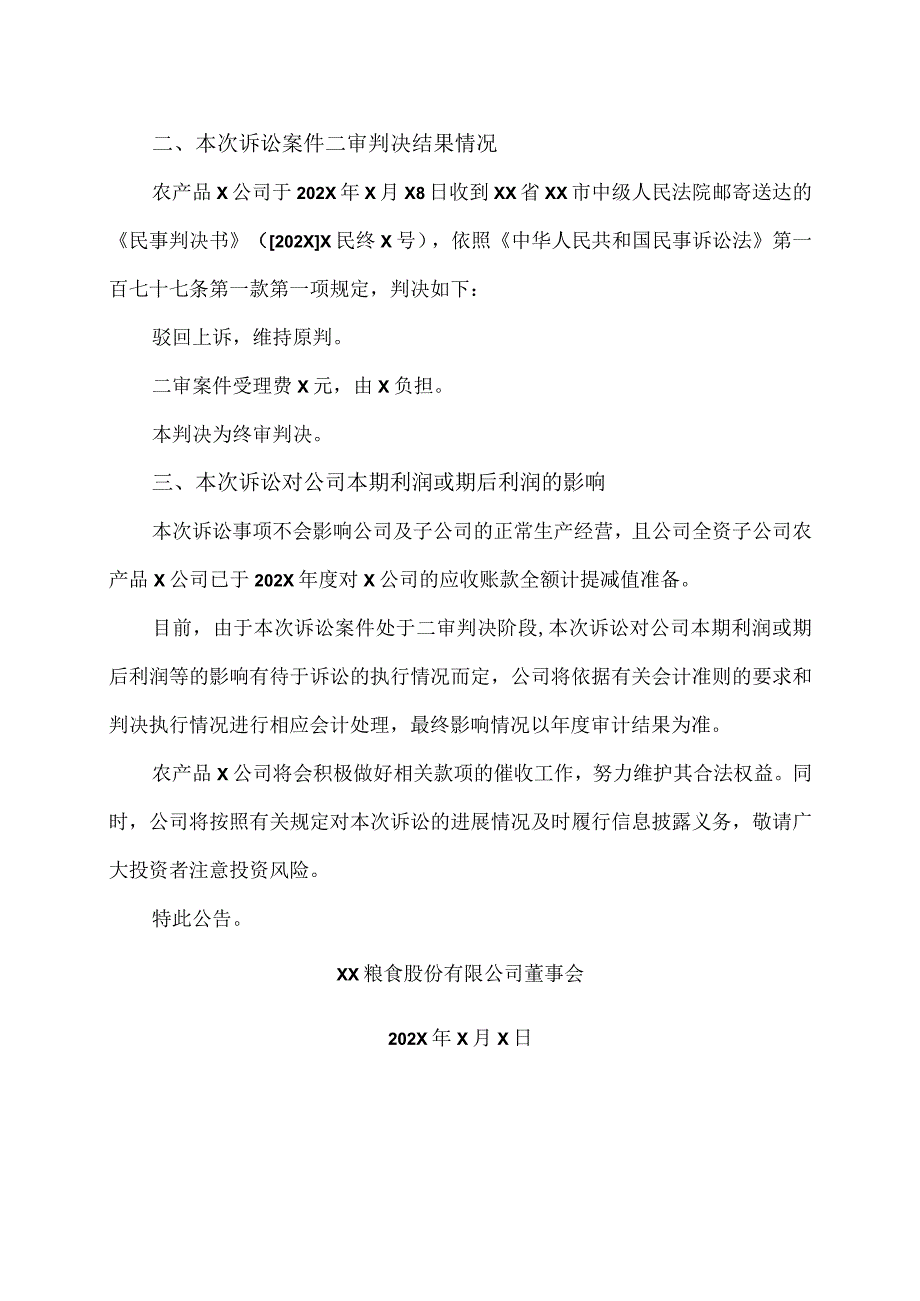 二、本次诉讼案件二审判决结果情况

农产品X公司于202X年X月X8日收到XX省XX市中级人民法院邮寄送达的《民事判决书》（[202X]X民终X号），依照《中华人民共和国民事诉讼法》第一百七十七条第一款第一项规定，判决如下：

驳回上诉，维持原判。

二审案件受理费X元，由X负担。

本判决为终审判决。

三、本次诉讼对公司本期利润或期后利润的影响

本次诉讼事项不会影响公司及子公司的正常生产经营，且公司全资子公司农产品X公司已于202X年度对X公司的应收账款全额计提减值准备。

目前，由于本次诉讼案件处于二审判决阶段,本次诉讼对公司本期利润或期后利润等的影响有待于诉讼的执行情况而定，公司将依据有关会计准则的要求和判决执行情况进行相应会计处理，最终影响情况以年度审计结果为准。

农产品X公司将会积极做好相关款项的催收工作，努力维护其合法权益。同时，公司将按照有关规定对本次诉讼的进展情况及时履行信息披露义务，敬请广大投资者注意投资风险。

特此公告。

XX粮食股份有限公司董事会

202X年X月X日